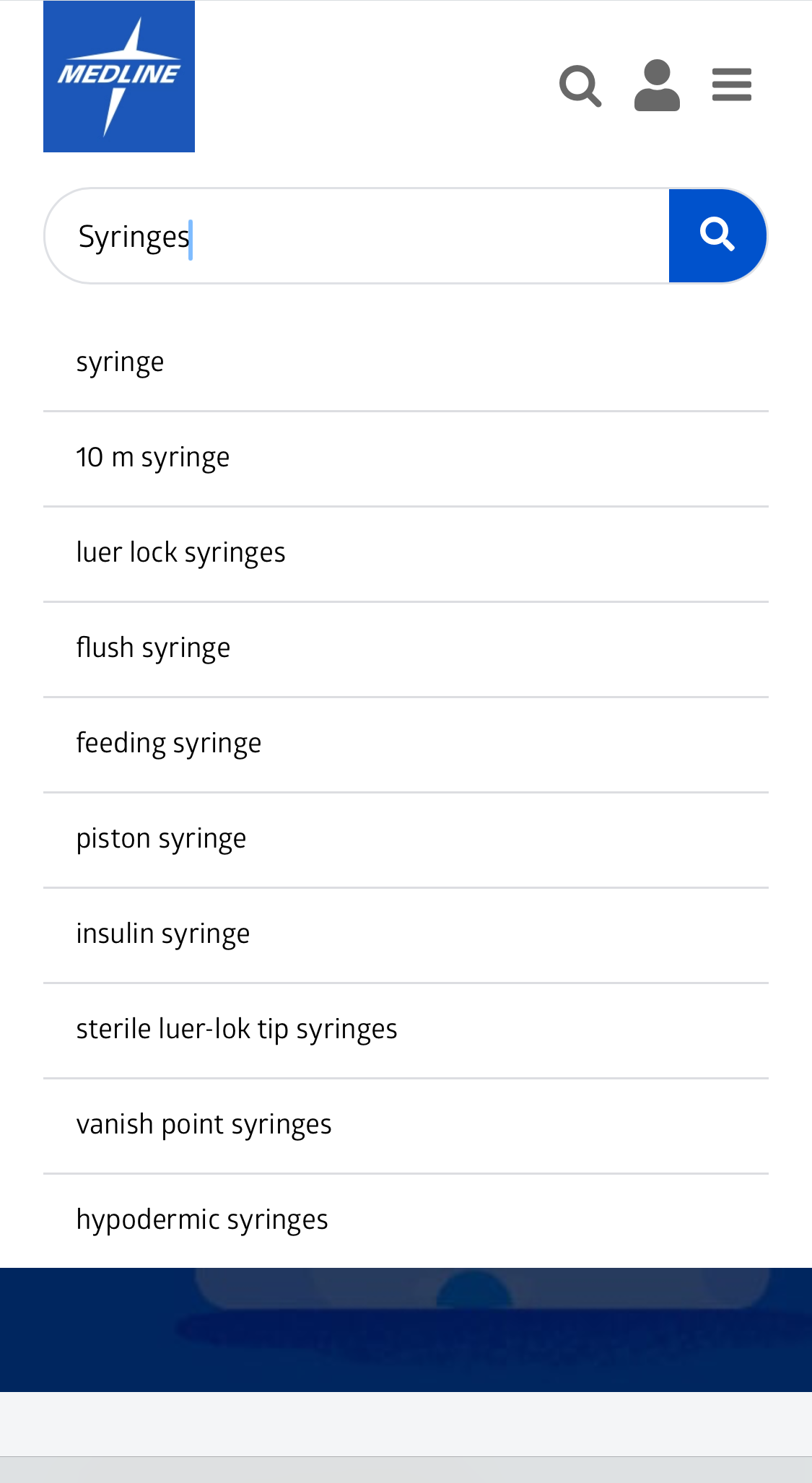 MEDLINE

Syringes

syringe

10 m syringe

luer lock syringes

flush syringe

feeding syringe

piston syringe

insulin syringe

sterile luer-lok tip syringes

vanish point syringes

hypodermic syringes